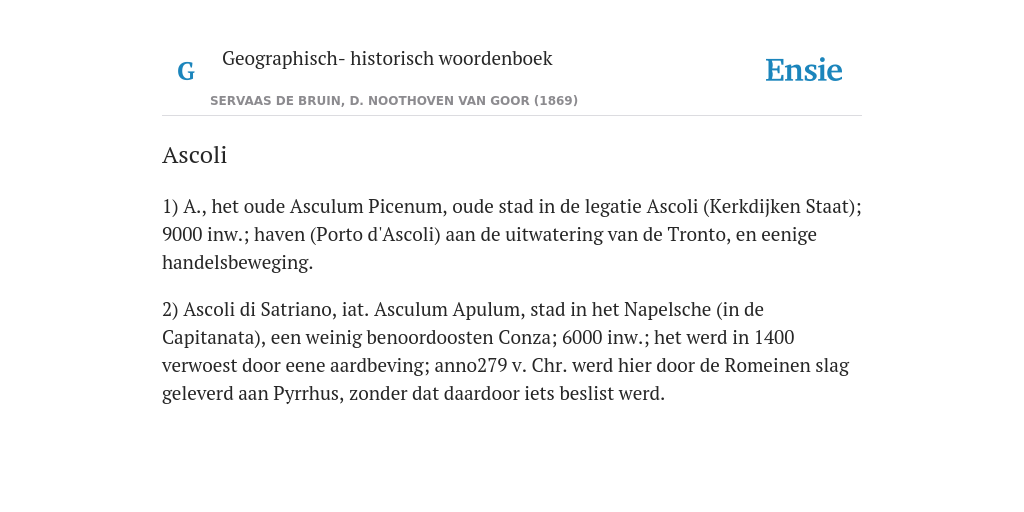 G

Geographisch- historisch woordenboek

SERVAAS DE BRUIN, D. NOOTHOVEN VAN GOOR (1869)

Ensie

Ascoli

1) A., het oude Asculum Picenum, oude stad in de legatie Ascoli (Kerkdijken Staat); 9000 inw.; haven (Porto d'Ascoli) aan de uitwatering van de Tronto, en eenige handelsbeweging.

2) Ascoli di Satriano, iat. Asculum Apulum, stad in het Napelsche (in de Capitanata), een weinig benoordoosten Conza; 6000 inw.; het werd in 1400 verwoest door eene aardbeving; anno279 v. Chr. werd hier door de Romeinen slag geleverd aan Pyrrhus, zonder dat daardoor iets beslist werd.